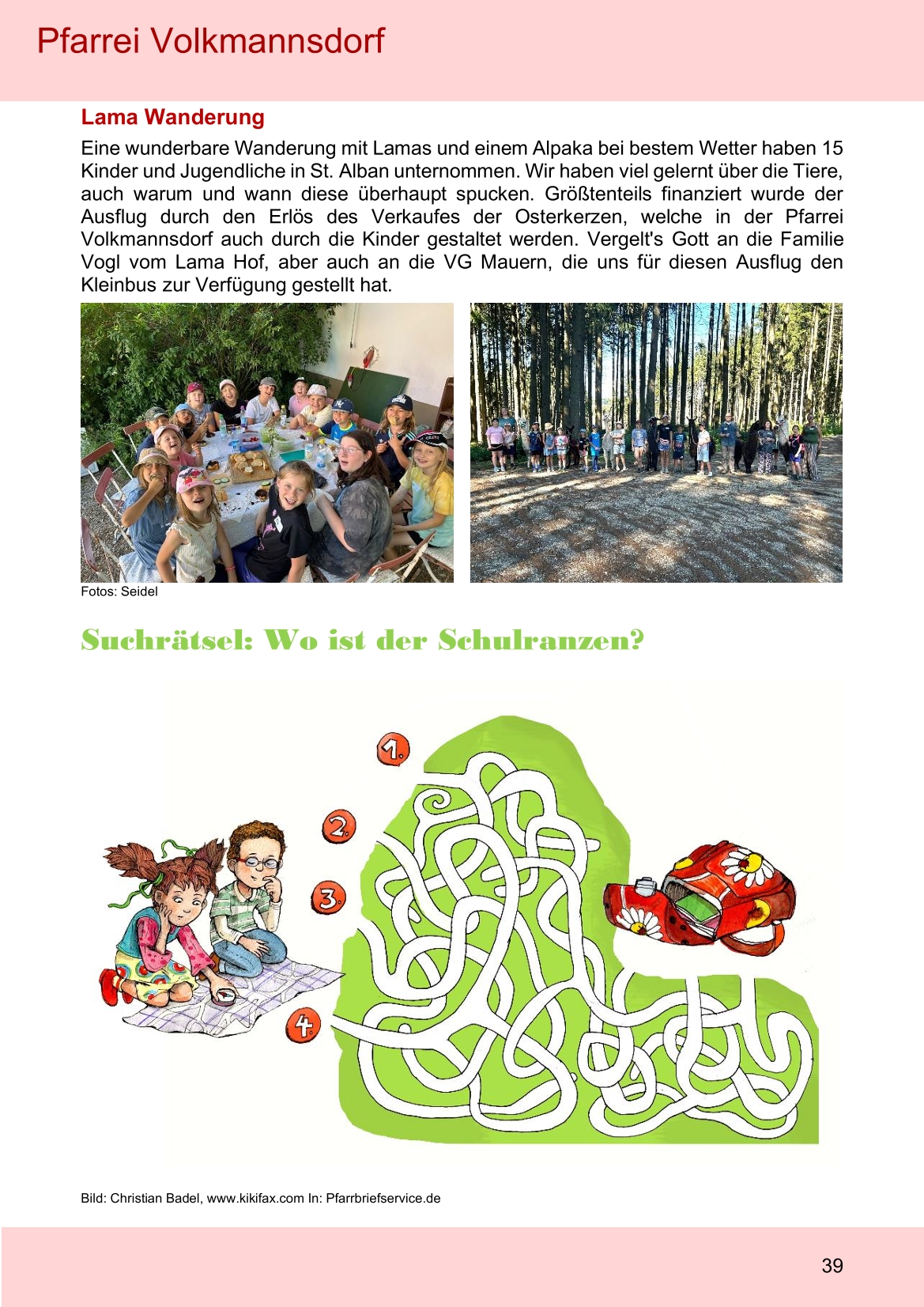 Pfarrei Volkmannsdorf

Lama Wanderung

Eine wunderbare Wanderung mit Lamas und einem Alpaka bei bestem Wetter haben 15 Kinder und Jugendliche in St. Alban unternommen. Wir haben viel gelernt über die Tiere, auch warum und wann diese überhaupt spucken. Größtenteils finanziert wurde der Ausflug durch den Erlös des Verkaufes der Osterkerzen, welche in der Pfarrei Volkmannsdorf auch durch die Kinder gestaltet werden. Vergelt's Gott an die Familie Vogl vom Lama Hof, aber auch an die VG Mauern, die uns für diesen Ausflug den Kleinbus zur Verfügung gestellt hat.

Fotos: Seidel

Suchrätsel: Wo ist der Schulranzen?

1.
2.
3.
4.

Bild: Christian Badel, www.kikifax.com In: Pfarrbriefservice.de

39